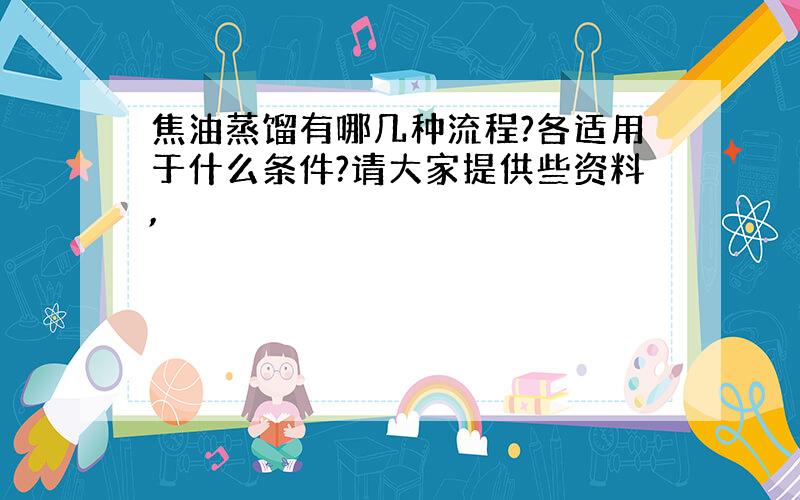 焦油蒸馏有哪几种流程?各适用于什么条件?请大家提供些资料,